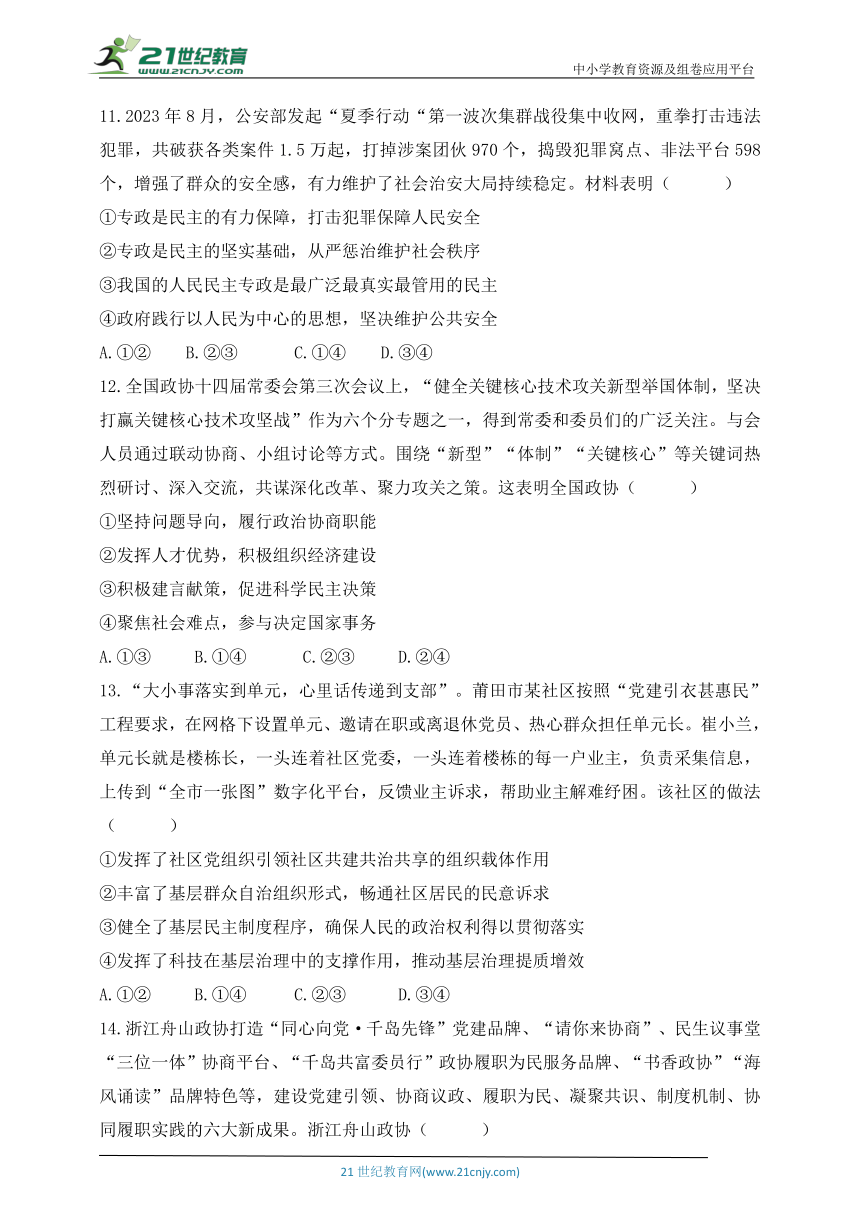 21世纪教育
www.21cnjy.com
中小学教育资源及组卷应用平台

11.2023年8月，公安部发起“夏季行动“第一波次集群战役集中收网，重拳打击违法犯罪，共破获各类案件1.5万起，打掉涉案团伙970个，捣毁犯罪窝点、非法平台598个，增强了群众的安全感，有力维护了社会治安大局持续稳定。材料表明（　　）

①专政是民主的有力保障，打击犯罪保障人民安全

②专政是民主的坚实基础，从严惩治维护社会秩序

③我国的人民民主专政是最广泛最真实最管用的民主

④政府践行以人民为中心的思想，坚决维护公共安全

A.①②　B.②③　C.①④　D.③④

12.全国政协十四届常委会第三次会议上，“健全关键核心技术攻关新型举国体制，坚决打赢关键核心技术攻坚战”作为六个分专题之一，得到常委和委员们的广泛关注。与会人员通过联动协商、小组讨论等方式。围绕“新型”“体制”“关键核心”等关键词热烈研讨、深入交流，共谋深化改革、聚力攻关之策。这表明全国政协（　　）

①坚持问题导向，履行政治协商职能

②发挥人才优势，积极组织经济建设

③积极建言献策，促进科学民主决策

④聚焦社会难点，参与决定国家事务

A.①③　B.①④　C.②③　D.②④

13.“大小事落实到单元，心里话传递到支部”。莆田市某社区按照“党建引衣甚惠民”工程要求，在网格下设置单元、邀请在职或离退休党员、热心群众担任单元长。崔小兰，单元长就是楼栋长，一头连着社区党委，一头连着楼栋的每一户业主，负责采集信息，上传到“全市一张图”数字化平台，反馈业主诉求，帮助业主解难纾困。该社区的做法（　　）

①发挥了社区党组织引领社区共建共治共享的组织载体作用

②丰富了基层群众自治组织形式，畅通社区居民的民意诉求

③健全了基层民主制度程序，确保人民的政治权利得以贯彻落实

④发挥了科技在基层治理中的支撑作用，推动基层治理提质增效

A.①②　B.①④　C.②③　D.③④

14.浙江舟山政协打造“同心向党·千岛先锋”党建品牌、“请你来协商”、民生议事堂“三位一体”协商平台、“千岛共富委员行”政协履职为民服务品牌、“书香政协”“海风诵读”品牌特色等，建设党建引领、协商议政、履职为民、凝聚共识、制度机制、协同履职实践的六大新成果。浙江舟山政协（　　）

21世纪教育网(www.21cnjy.com)